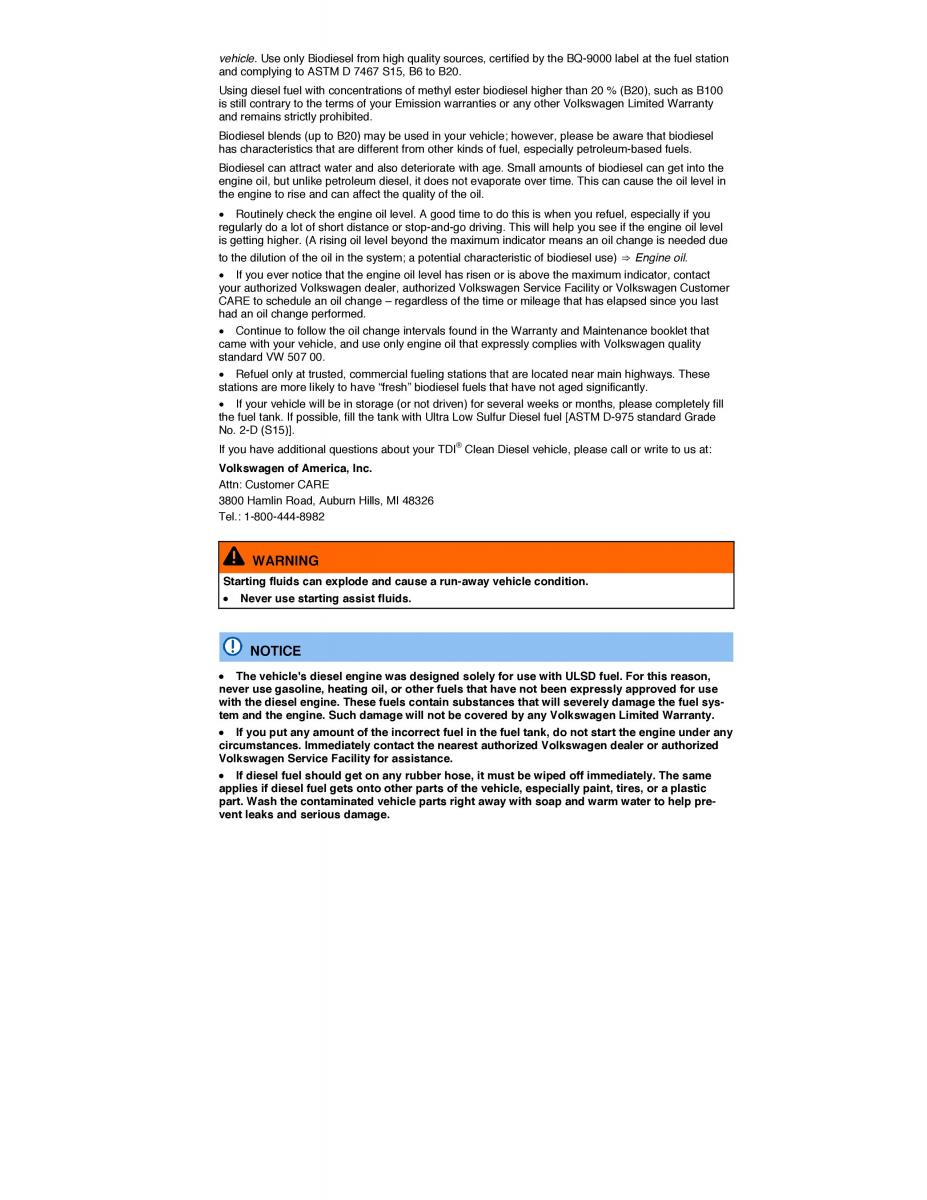 vehicle. Use only Biodiesel from high quality sources, certified by the BQ-9000 label at the fuel station and complying to ASTM D 7467 S15, B6 to B20.

Using diesel fuel with concentrations of methyl ester biodiesel higher than 20 % (B20), such as B100 is still contrary to the terms of your Emission warranties or any other Volkswagen Limited Warranty and remains strictly prohibited.

Biodiesel blends (up to B20) may be used in your vehicle; however, please be aware that biodiesel has characteristics that are different from other kinds of fuel, especially petroleum-based fuels.

Biodiesel can attract water and also deteriorate with age. Small amounts of biodiesel can get into the engine oil, but unlike petroleum diesel, it does not evaporate over time. This can cause the oil level in the engine to rise and can affect the quality of the oil.

• Routinely check the engine oil level. A good time to do this is when you refuel, especially if you regularly do a lot of short distance or stop-and-go driving. This will help you see if the engine oil level is getting higher. (A rising oil level beyond the maximum indicator means an oil change is needed due to the dilution of the oil in the system; a potential characteristic of biodiesel use) ⇒ Engine oil.

• If you ever notice that the engine oil level has risen or is above the maximum indicator, contact your authorized Volkswagen dealer, authorized Volkswagen Service Facility or Volkswagen Customer CARE to schedule an oil change – regardless of the time or mileage that has elapsed since you last had an oil change performed.

• Continue to follow the oil change intervals found in the Warranty and Maintenance booklet that came with your vehicle, and use only engine oil that expressly complies with Volkswagen quality standard VW 507 00.

• Refuel only at trusted, commercial fueling stations that are located near main highways. These stations are more likely to have “fresh” biodiesel fuels that have not aged significantly.

• If your vehicle will be in storage (or not driven) for several weeks or months, please completely fill the fuel tank. If possible, fill the tank with Ultra Low Sulfur Diesel fuel [ASTM D-975 standard Grade No. 2-D (S15)].

If you have additional questions about your TDI® Clean Diesel vehicle, please call or write to us at:

Volkswagen of America, Inc.
Attn: Customer CARE
3800 Hamlin Road, Auburn Hills, MI 48326
Tel.: 1-800-444-8982

WARNING

Starting fluids can explode and cause a run-away vehicle condition.

• Never use starting assist fluids.

NOTICE

• The vehicle's diesel engine was designed solely for use with ULSD fuel. For this reason, never use gasoline, heating oil, or other fuels that have not been expressly approved for use with the diesel engine. These fuels contain substances that will severely damage the fuel system and the engine. Such damage will not be covered by any Volkswagen Limited Warranty.

• If you put any amount of the incorrect fuel in the fuel tank, do not start the engine under any circumstances. Immediately contact the nearest authorized Volkswagen dealer or authorized Volkswagen Service Facility for assistance.

• If diesel fuel should get on any rubber hose, it must be wiped off immediately. The same applies if diesel fuel gets onto other parts of the vehicle, especially paint, tires, or a plastic part. Wash the contaminated vehicle parts right away with soap and warm water to help prevent leaks and serious damage.